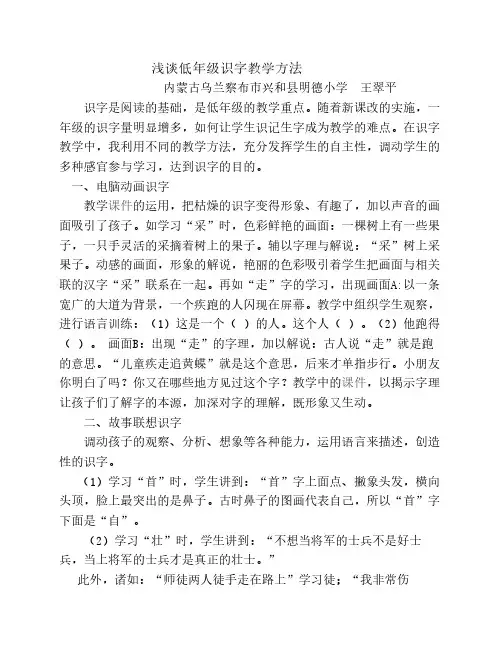 浅谈低年级识字教学方法

内蒙古乌兰察布市兴和县明德小学　王翠平

识字是阅读的基础，是低年级的教学重点。随着新课改的实施，一年级的识字量明显增多，如何让学生识记生字成为教学的难点。在识字教学中，我利用不同的教学方法，充分发挥学生的自主性，调动学生的多种感官参与学习，达到识字的目的。

一、电脑动画识字

教学课件的运用，把枯燥的识字变得形象、有趣了，加以声音的画面吸引了孩子。如学习“采”时，色彩鲜艳的画面：一棵树上有一些果子，一只手灵活的采摘着树上的果子。辅以字理与解说：“采”树上采果子。动感的画面，形象的解说，艳丽的色彩吸引着学生把画面与相关联的汉字“采”联系在一起。再如“走”字的学习，出现画面A:以一条宽广的大道为背景，一个疾跑的人闪现在屏幕。教学中组织学生观察，进行语言训练：（1）这是一个（　）的人。这个人（　）。（2）他跑得（　）。　画面B：出现“走”的字理，加以解说：古人说“走”就是跑的意思。“儿童疾走追黄蝶”就是这个意思，后来才单指步行。小朋友你明白了吗？你又在哪些地方见过这个字？教学中的课件，以揭示字理让孩子们了解字的本源，加深对字的理解，既形象又生动。

二、故事联想识字

调动孩子的观察、分析、想象等各种能力，运用语言来描述，创造性的识字。

（1）学习“首”时，学生讲到：“首”字上面点、撇象头发，横向头顶，脸上最突出的是鼻子。古时鼻子的图画代表自己，所以“首”字下面是“自”。

（2）学习“壮”时，学生讲到：“不想当将军的士兵不是好士兵，当上将军的士兵才是真正的壮士。”

此外，诸如：“师徒两人徒手走在路上”学习徒；“我非常伤